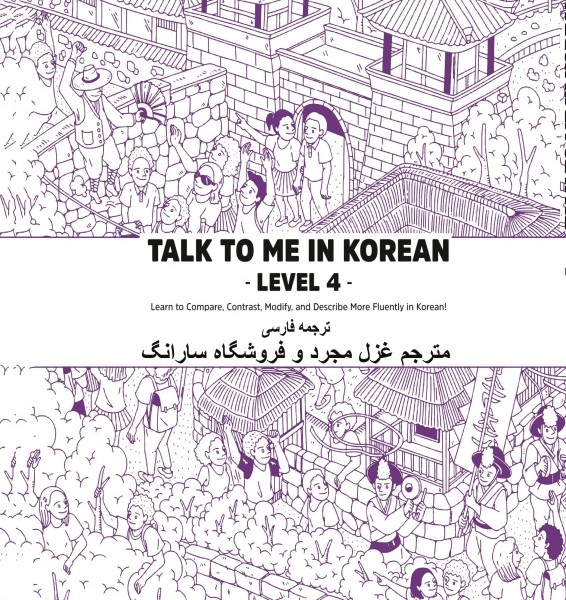 TALK TO ME IN KOREAN

- LEVEL 4 -

Learn to Compare, Contrast, Modify, and Describe More Fluently in Korean!

ترجمه فارسی

مترجم غزل مجرد و فروشگاه سارانگ